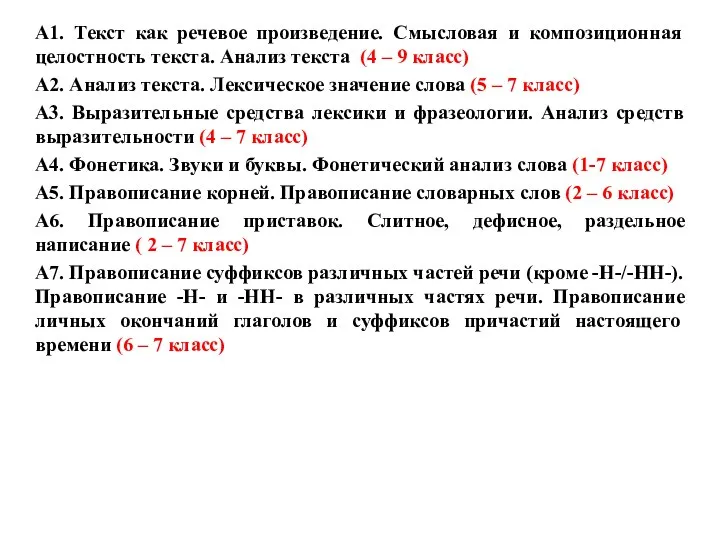 А1. Текст как речевое произведение. Смысловая и композиционная целостность текста. Анализ текста (4 – 9 класс)

А2. Анализ текста. Лексическое значение слова (5 – 7 класс)

А3. Выразительные средства лексики и фразеологии. Анализ средств выразительности (4 – 7 класс)

А4. Фонетика. Звуки и буквы. Фонетический анализ слова (1-7 класс)

А5. Правописание корней. Правописание словарных слов (2 – 6 класс)

А6. Правописание приставок. Слитное, дефисное, раздельное написание ( 2 – 7 класс)

А7. Правописание суффиксов различных частей речи (кроме -Н-/-НН-). Правописание -Н- и -НН- в различных частях речи. Правописание личных окончаний глаголов и суффиксов причастий настоящего времени (6 – 7 класс)